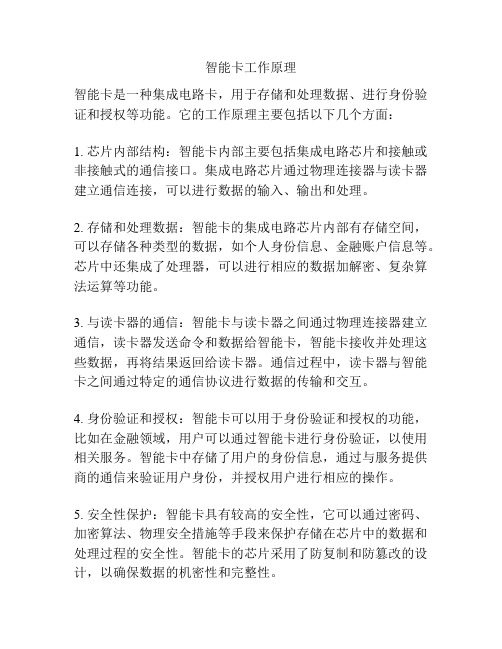 智能卡工作原理

智能卡是一种集成电路卡，用于存储和处理数据、进行身份验证和授权等功能。它的工作原理主要包括以下几个方面：

1. 芯片内部结构：智能卡内部主要包括集成电路芯片和接触或非接触式的通信接口。集成电路芯片通过物理连接器与读卡器建立通信连接，可以进行数据的输入、输出和处理。

2. 存储和处理数据：智能卡的集成电路芯片内部有存储空间，可以存储各种类型的数据，如个人身份信息、金融账户信息等。芯片中还集成了处理器，可以进行相应的数据加解密、复杂算法运算等功能。

3. 与读卡器的通信：智能卡与读卡器之间通过物理连接器建立通信，读卡器发送命令和数据给智能卡，智能卡接收并处理这些数据，再将结果返回给读卡器。通信过程中，读卡器与智能卡之间通过特定的通信协议进行数据的传输和交互。

4. 身份验证和授权：智能卡可以用于身份验证和授权的功能，比如在金融领域，用户可以通过智能卡进行身份验证，以使用相关服务。智能卡中存储了用户的身份信息，通过与服务提供商的通信来验证用户身份，并授权用户进行相应的操作。

5. 安全性保护：智能卡具有较高的安全性，它可以通过密码、加密算法、物理安全措施等手段来保护存储在芯片中的数据和处理过程的安全性。智能卡的芯片采用了防复制和防篡改的设计，以确保数据的机密性和完整性。